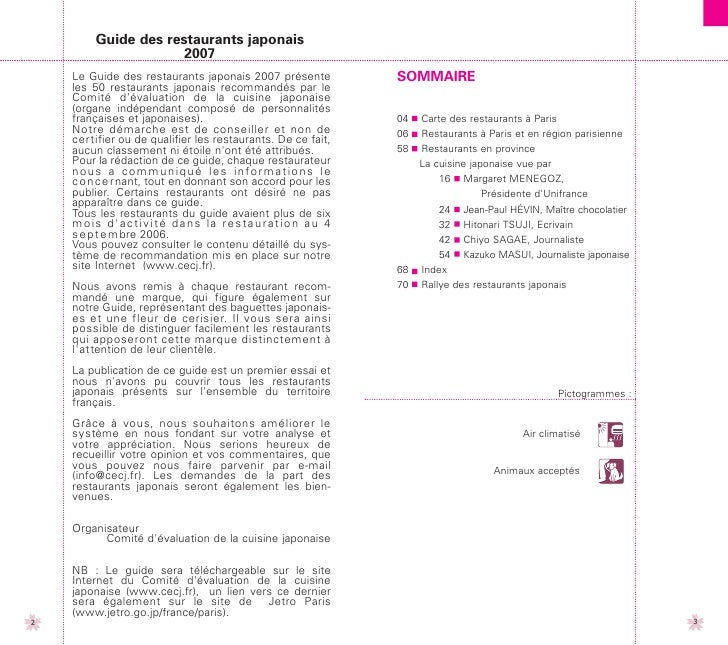 Guide des restaurants japonais 2007

Le Guide des restaurants japonais 2007 présente les 50 restaurants japonais recommandés par le Comité d'évaluation de la cuisine japonaise (organe indépendant composé de personnalités françaises et japonaises).
Notre démarche est de conseiller et non de certifier ou de qualifier les restaurants. De ce fait, aucun classement ni étoile n'ont été attribués.
Pour la rédaction de ce guide, chaque restaurateur nous a communiqué les informations le concernant, tout en donnant son accord pour les publier. Certains restaurants ont désiré ne pas apparaître dans ce guide.
Tous les restaurants du guide avaient plus de six mois d'activité dans la restauration au 4 septembre 2006.
Vous pouvez consulter le contenu détaillé du système de recommandation mis en place sur notre site Internet (www.cecj.fr).

Nous avons remis à chaque restaurant recommandé une marque, qui figure également sur notre Guide, représentant des baguettes japonaises et une fleur de cerisier. Il vous sera ainsi possible de distinguer facilement les restaurants qui apposeront cette marque distinctement à l'attention de leur clientèle.

La publication de ce guide est un premier essai et nous n'avons pu couvrir tous les restaurants japonais présents sur l'ensemble du territoire français.

Grâce à vous, nous souhaitons améliorer le système en nous fondant sur votre analyse et votre appréciation. Nous serions heureux de recueillir votre opinion et vos commentaires, que vous pouvez nous faire parvenir par e-mail (info@cecj.fr). Les demandes de la part des restaurants japonais seront également les bienvenues.

Organisateur
Comité d'évaluation de la cuisine japonaise

NB : Le guide sera téléchargeable sur le site Internet du Comité d'évaluation de la cuisine japonaise (www.cecj.fr), un lien vers ce dernier sera également sur le site de Jetro Paris (www.jetro.go.jp/france/paris).

2

SOMMAIRE

04 Carte des restaurants à Paris
06 Restaurants à Paris et en région parisienne
58 Restaurants en province
La cuisine japonaise vue par
16 Margaret MENEGOZ, Présidente d'Unifrance
24 Jean-Paul HÉVIN, Maître chocolatier
32 Hitonari TSUJI, Ecrivain
42 Chiyo SAGAE, Journaliste
54 Kazuko MASUI, Journaliste japonaise
68 Index
70 Rallye des restaurants japonais

Pictogrammes :

Air climatisé

Animaux acceptés

3